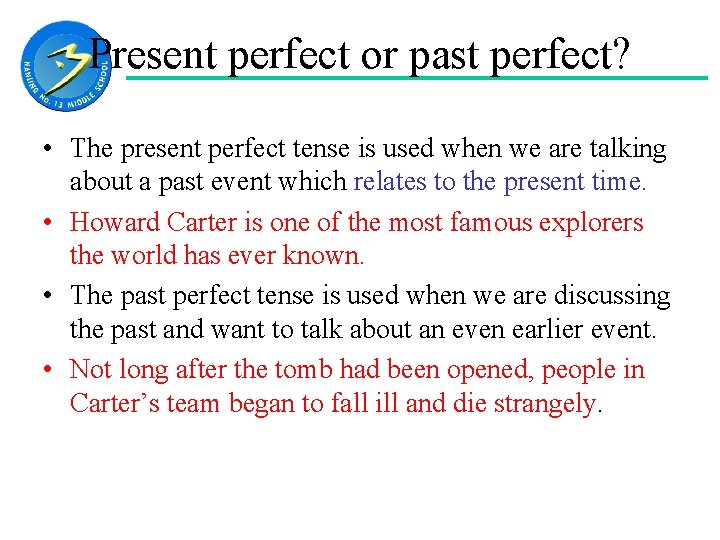 NANJING NO. 13 MIDDLE SCHOOL

Present perfect or past perfect?

• The present perfect tense is used when we are talking about a past event which relates to the present time.

• Howard Carter is one of the most famous explorers the world has ever known.

• The past perfect tense is used when we are discussing the past and want to talk about an even earlier event.

• Not long after the tomb had been opened, people in Carter's team began to fall ill and die strangely.